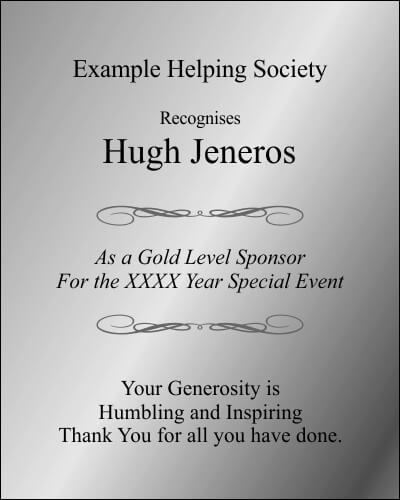 Example Helping Society

Recognises

Hugh Jeneros

As a Gold Level Sponsor
For the XXXX Year Special Event

Your Generosity is
Humbling and Inspiring
Thank You for all you have done.